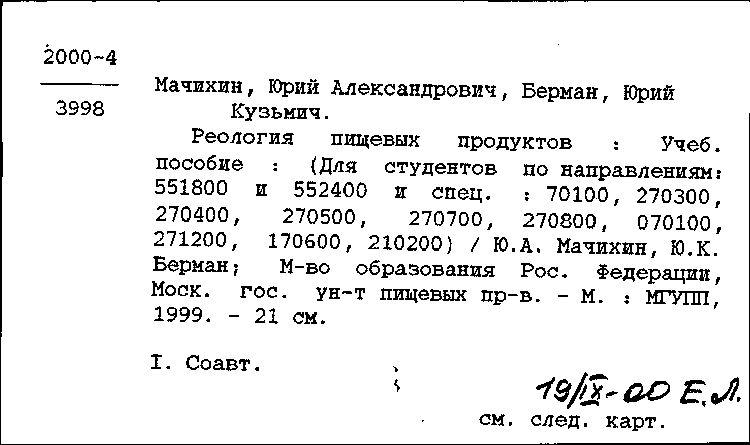 2000-4

3998

Мачихин, Юрий Александрович, Берман, Юрий Кузьмич.

Реология пищевых продуктов : Учеб. пособие : (Для студентов по направлениям: 551800 и 552400 и спец. : 70100, 270300, 270400, 270500, 270700, 270800, 070100, 271200, 170600, 210200) / Ю.А. Мачихин, Ю.К. Берман; М-во образования Рос. Федерации, Моск. гос. ун-т пищевых пр-в. - М. : МГУПП, 1999. - 21 см.

I. Соавт.

19/IX-00 Е.Л.

см. след. карт.